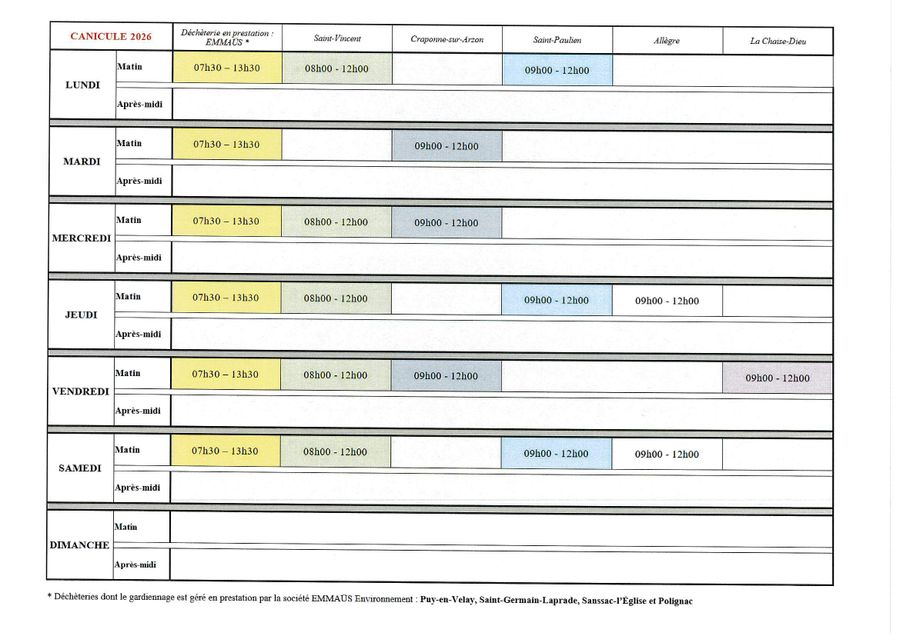 | CANICULE 2026 | | Déchèterie en prestation : EMMAÜS * | Saint-Vincent | Craponne-sur-Arzon | Saint-Paulien | Allègre | La Chaise-Dieu |
|---|---|---|---|---|---|---|---|
| LUNDI | Matin | 07h30 – 13h30 | 08h00 - 12h00 | | 09h00 - 12h00 | | |
| | Après-midi | | | | | | |
| MARDI | Matin | 07h30 – 13h30 | | 09h00 - 12h00 | | | |
| | Après-midi | | | | | | |
| MERCREDI | Matin | 07h30 – 13h30 | 08h00 - 12h00 | 09h00 - 12h00 | | | |
| | Après-midi | | | | | | |
| JEUDI | Matin | 07h30 – 13h30 | 08h00 - 12h00 | | 09h00 - 12h00 | 09h00 - 12h00 | |
| | Après-midi | | | | | | |
| VENDREDI | Matin | 07h30 – 13h30 | 08h00 - 12h00 | 09h00 - 12h00 | | | 09h00 - 12h00 |
| | Après-midi | | | | | | |
| SAMEDI | Matin | 07h30 – 13h30 | 08h00 - 12h00 | | 09h00 - 12h00 | 09h00 - 12h00 | |
| | Après-midi | | | | | | |
| DIMANCHE | Matin | | | | | | |
| | Après-midi | | | | | | |

* Déchèteries dont le gardiennage est géré en prestation par la société EMMAÜS Environnement : Puy-en-Velay, Saint-Germain-Laprade, Sanssac-l'Église et Polignac